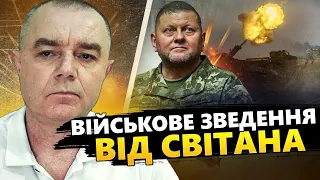 ВІЙСЬКОВЕ ЗВЕДЕННЯ
ВІД СВІТАНА